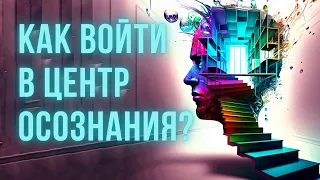 КАК ВОЙТИ
В ЦЕНТР
ОСОЗНАНИЯ?